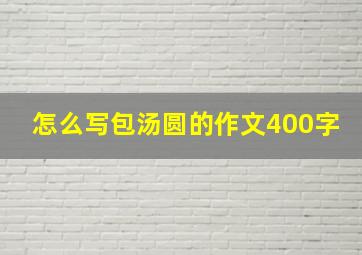 怎么写包汤圆的作文400字